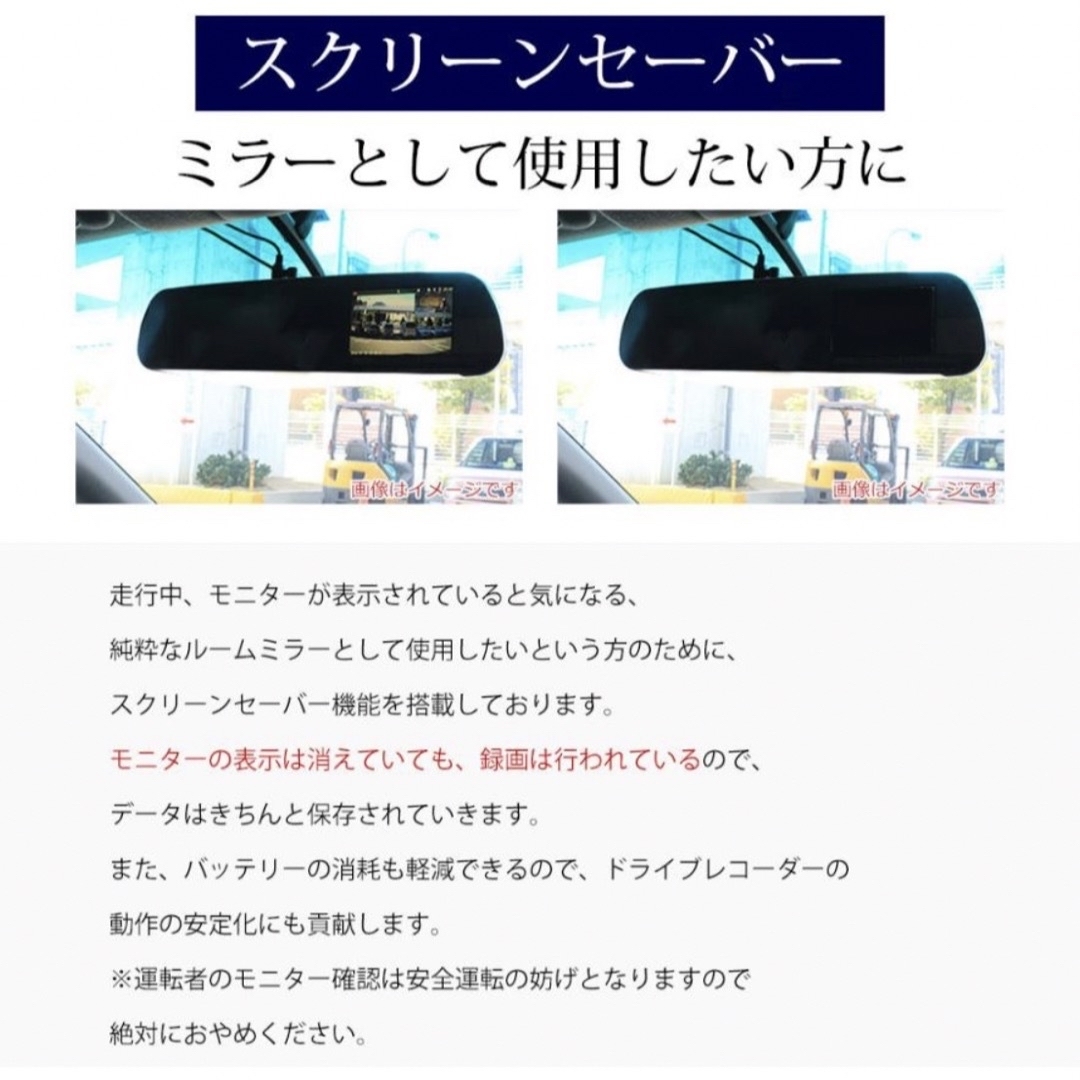 スクリーンセーバー

ミラーとして使用したい方に

画像はイメージです

画像はイメージです

走行中、モニターが表示されていると気になる、
純粋なルームミラーとして使用したいという方のために、
スクリーンセーバー機能を搭載しております。
モニターの表示は消えていても、録画は行われているので、
データはきちんと保存されていきます。
また、バッテリーの消耗も軽減できるので、ドライブレコーダーの
動作の安定化にも貢献します。
※運転者のモニター確認は安全運転の妨げとなりますので
絶対におやめください。